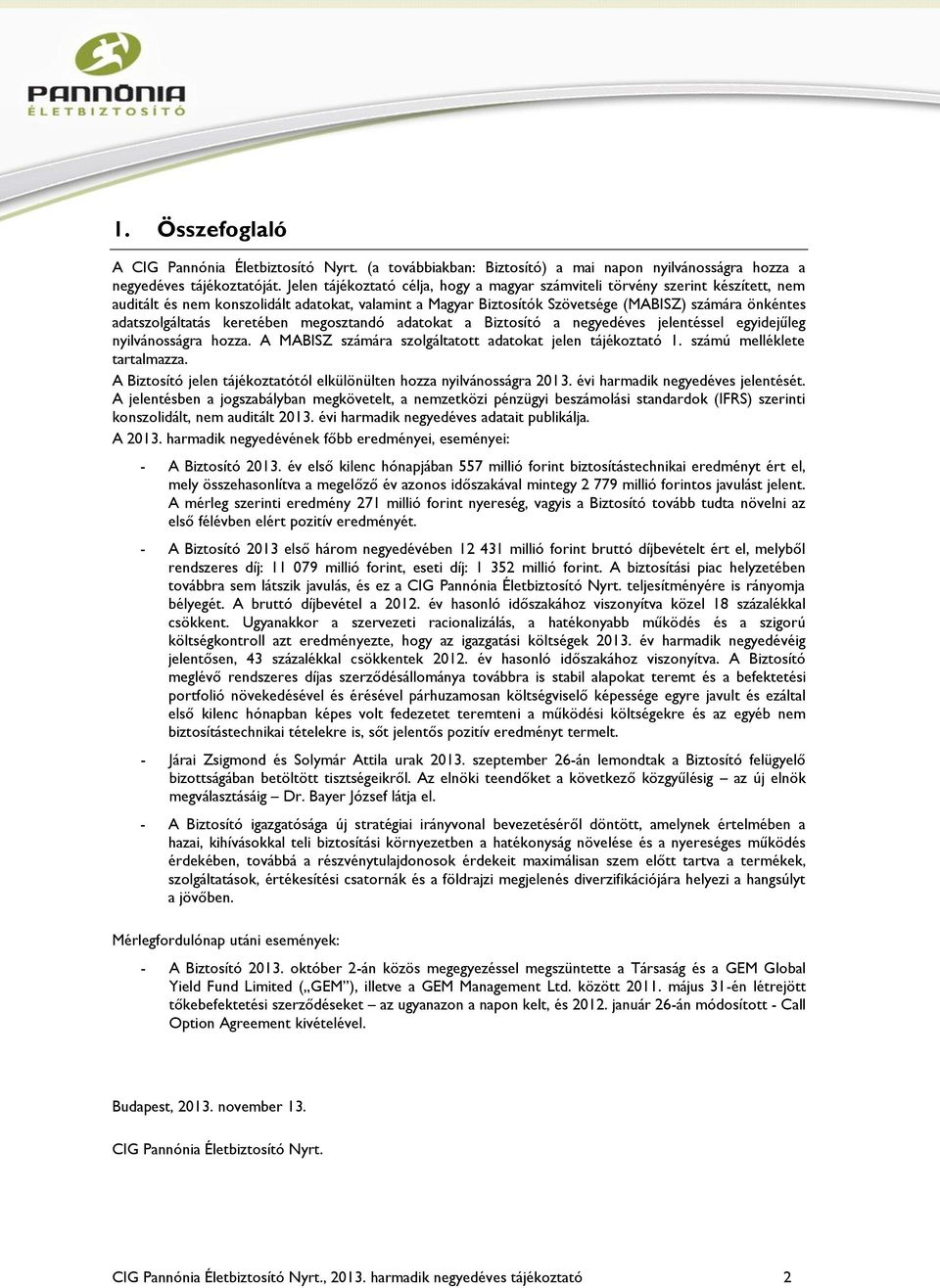 PANNÓNIA
ÉLETBIZTOSÍTÓ

1. Összefoglaló

A CIG Pannónia Életbiztosító Nyrt. (a továbbiakban: Biztosító) a mai napon nyilvánosságra hozza a negyedéves tájékoztatóját. Jelen tájékoztató célja, hogy a magyar számviteli törvény szerint készített, nem auditált és nem konszolidált adatokat, valamint a Magyar Biztosítók Szövetsége (MABISZ) számára önkéntes adatszolgáltatás keretében megosztandó adatokat a Biztosító a negyedéves jelentéssel egyidejűleg nyilvánosságra hozza. A MABISZ számára szolgáltatott adatokat jelen tájékoztató 1. számú melléklete tartalmazza.

A Biztosító jelen tájékoztatótól elkülönülten hozza nyilvánosságra 2013. évi harmadik negyedéves jelentését. A jelentésben a jogszabályban megkövetelt, a nemzetközi pénzügyi beszámolási standardok (IFRS) szerinti konszolidált, nem auditált 2013. évi harmadik negyedéves adatait publikálja.

A 2013. harmadik negyedévének főbb eredményei, eseményei:

- A Biztosító 2013. év első kilenc hónapjában 557 millió forint biztosítástechnikai eredményt ért el, mely összehasonlítva a megelőző év azonos időszakával mintegy 2 779 millió forintos javulást jelent. A mérleg szerinti eredmény 271 millió forint nyereség, vagyis a Biztosító tovább tudta növelni az első félévben elért pozitív eredményét.

- A Biztosító 2013 első három negyedévében 12 431 millió forint bruttó díjbevételt ért el, melyből rendszeres díj: 11 079 millió forint, eseti díj: 1 352 millió forint. A biztosítási piac helyzetében továbbra sem látszik javulás, és ez a CIG Pannónia Életbiztosító Nyrt. teljesítményére is rányomja bélyegét. A bruttó díjbevétel a 2012. év hasonló időszakához viszonyítva közel 18 százalékkal csökkent. Ugyanakkor a szervezeti racionalizálás, a hatékonyabb működés és a szigorú költségkontroll azt eredményezte, hogy az igazgatási költségek 2013. év harmadik negyedévéig jelentősen, 43 százalékkal csökkentek 2012. év hasonló időszakához viszonyítva. A Biztosító meglévő rendszeres díjas szerződésállománya továbbra is stabil alapokat teremt és a befektetési portfolió növekedésével és érésével párhuzamosan költségviselő képessége egyre javult és ezáltal első kilenc hónapban képes volt fedezetet teremteni a működési költségekre és az egyéb nem biztosítástechnikai tételekre is, sőt jelentős pozitív eredményt termelt.

- Járai Zsigmond és Solymár Attila urak 2013. szeptember 26-án lemondtak a Biztosító felügyelő bizottságában betöltött tisztségeikről. Az elnöki teendőket a következő közgyűlésig – az új elnök megválasztásáig – Dr. Bayer József látja el.

- A Biztosító igazgatósága új stratégiai irányvonal bevezetéséről döntött, amelynek értelmében a hazai, kihívásokkal teli biztosítási környezetben a hatékonyság növelése és a nyereséges működés érdekében, továbbá a részvénytulajdonosok érdekeit maximálisan szem előtt tartva a termékek, szolgáltatások, értékesítési csatornák és a földrajzi megjelenés diverzifikációjára helyezi a hangsúlyt a jövőben.

Mérlegfordulónap utáni események:

- A Biztosító 2013. október 2-án közös megegyezéssel megszüntette a Társaság és a GEM Global Yield Fund Limited („GEM"), illetve a GEM Management Ltd. között 2011. május 31-én létrejött tőkebefektetési szerződéseket – az ugyanazon a napon kelt, és 2012. január 26-án módosított - Call Option Agreement kivételével.

Budapest, 2013. november 13.

CIG Pannónia Életbiztosító Nyrt.

CIG Pannónia Életbiztosító Nyrt., 2013. harmadik negyedéves tájékoztató 2